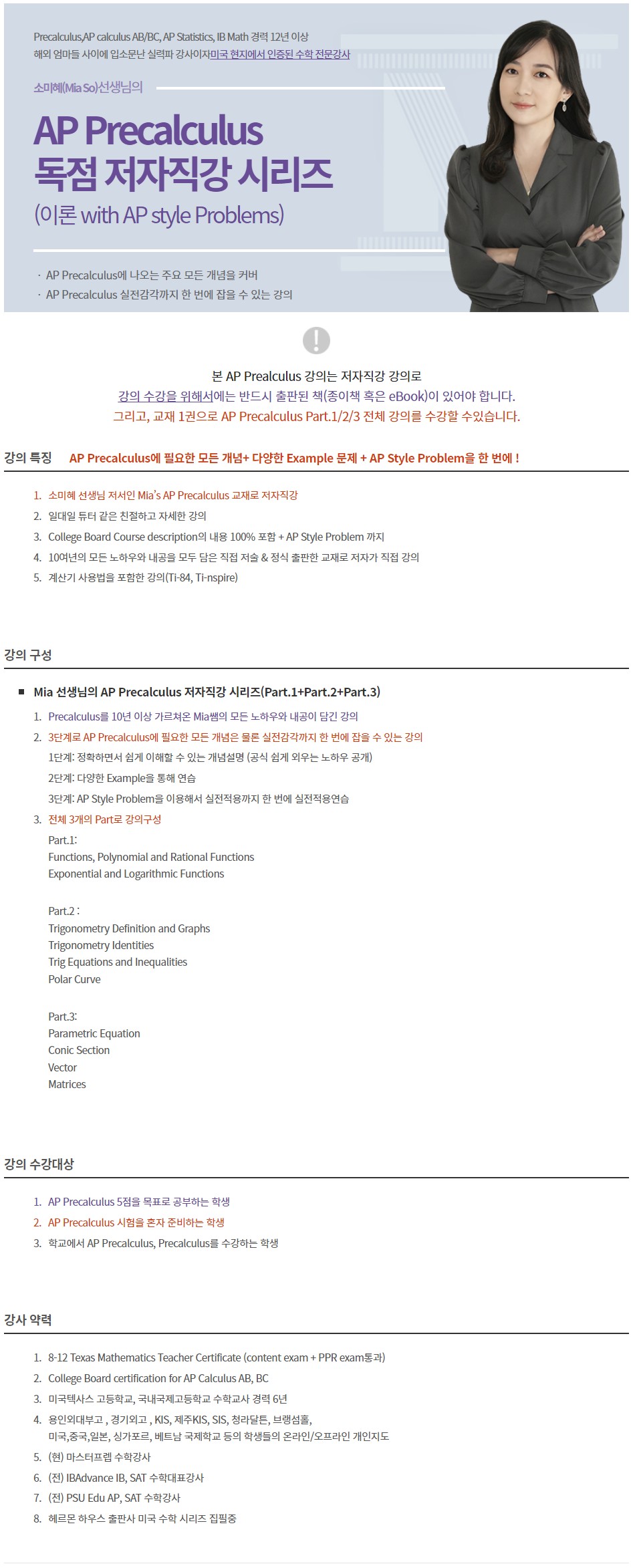 Precalculus,AP calculus AB/BC, AP Statistics, IB Math 경력 12년 이상
해외 엄마들 사이에 입소문난 실력파 강사이자미국 현지에서 인증된 수학 전문강사

소미혜(Mia So)선생님의

AP Precalculus
독점 저자직강 시리즈
(이론 with AP style Problems)

· AP Precalculus에 나오는 주요 모든 개념을 커버
· AP Precalculus 실전감각까지 한 번에 잡을 수 있는 강의

본 AP Prealculus 강의는 저자직강 강의로
강의 수강을 위해서에는 반드시 출판된 책(종이책 혹은 eBook)이 있어야 합니다.
그리고, 교재 1권으로 AP Precalculus Part.1/2/3 전체 강의를 수강할 수있습니다.

강의 특징 AP Precalculus에 필요한 모든 개념+ 다양한 Example 문제 + AP Style Problem을 한 번에 !

1. 소미혜 선생님 저서인 Mia's AP Precalculus 교재로 저자직강
2. 일대일 튜터 같은 친절하고 자세한 강의
3. College Board Course description의 내용 100% 포함 + AP Style Problem 까지
4. 10여년의 모든 노하우와 내공을 모두 담은 직접 저술 & 정식 출판한 교재로 저자가 직접 강의
5. 계산기 사용법을 포함한 강의(Ti-84, Ti-nspire)

강의 구성

■ Mia 선생님의 AP Precalculus 저자직강 시리즈(Part.1+Part.2+Part.3)

1. Precalculus를 10년 이상 가르쳐온 Mia쌤의 모든 노하우와 내공이 담긴 강의
2. 3단계로 AP Precalculus에 필요한 모든 개념은 물론 실전감각까지 한 번에 잡을 수 있는 강의
1단계: 정확하면서 쉽게 이해할 수 있는 개념설명 (공식 쉽게 외우는 노하우 공개)
2단계: 다양한 Example을 통해 연습
3단계: AP Style Problem을 이용해서 실전적용까지 한 번에 실전적용연습
3. 전체 3개의 Part로 강의구성
Part.1:
Functions, Polynomial and Rational Functions
Exponential and Logarithmic Functions

Part.2 :
Trigonometry Definition and Graphs
Trigonometry Identities
Trig Equations and Inequalities
Polar Curve

Part.3:
Parametric Equation
Conic Section
Vector
Matrices

강의 수강대상

1. AP Precalculus 5점을 목표로 공부하는 학생
2. AP Precalculus 시험을 혼자 준비하는 학생
3. 학교에서 AP Precalculus, Precalculus를 수강하는 학생

강사 약력

1. 8-12 Texas Mathematics Teacher Certificate (content exam + PPR exam통과)
2. College Board certification for AP Calculus AB, BC
3. 미국텍사스 고등학교, 국내국제고등학교 수학교사 경력 6년
4. 용인외대부고 , 경기외고 , KIS, 제주KIS, SIS, 청라달튼, 브랭섬홀, 미국,중국,일본, 싱가포르, 베트남 국제학교 등의 학생들의 온라인/오프라인 개인지도
5. (현) 마스터프렙 수학강사
6. (전) IBAdvance IB, SAT 수학대표강사
7. (전) PSU Edu AP, SAT 수학강사
8. 헤르몬 하우스 출판사 미국 수학 시리즈 집필중